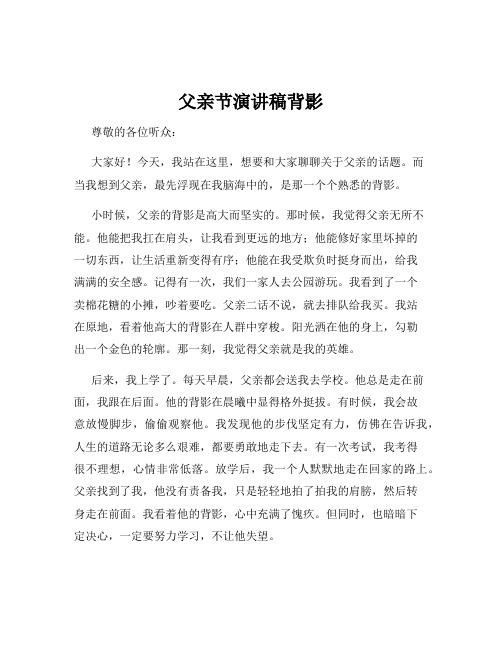 父亲节演讲稿背影

尊敬的各位听众：

大家好！今天，我站在这里，想要和大家聊聊关于父亲的话题。而当我想到父亲，最先浮现在我脑海中的，是那一个个熟悉的背影。

小时候，父亲的背影是高大而坚实的。那时候，我觉得父亲无所不能。他能把我扛在肩头，让我看到更远的地方；他能修好家里坏掉的一切东西，让生活重新变得有序；他能在我受欺负时挺身而出，给我满满的安全感。记得有一次，我们一家人去公园游玩。我看到了一个卖棉花糖的小摊，吵着要吃。父亲二话不说，就去排队给我买。我站在原地，看着他高大的背影在人群中穿梭。阳光洒在他的身上，勾勒出一个金色的轮廓。那一刻，我觉得父亲就是我的英雄。

后来，我上学了。每天早晨，父亲都会送我去学校。他总是走在前面，我跟在后面。他的背影在晨曦中显得格外挺拔。有时候，我会故意放慢脚步，偷偷观察他。我发现他的步伐坚定有力，仿佛在告诉我，人生的道路无论多么艰难，都要勇敢地走下去。有一次考试，我考得很不理想，心情非常低落。放学后，我一个人默默地走在回家的路上。父亲找到了我，他没有责备我，只是轻轻地拍了拍我的肩膀，然后转身走在前面。我看着他的背影，心中充满了愧疚。但同时，也暗暗下定决心，一定要努力学习，不让他失望。